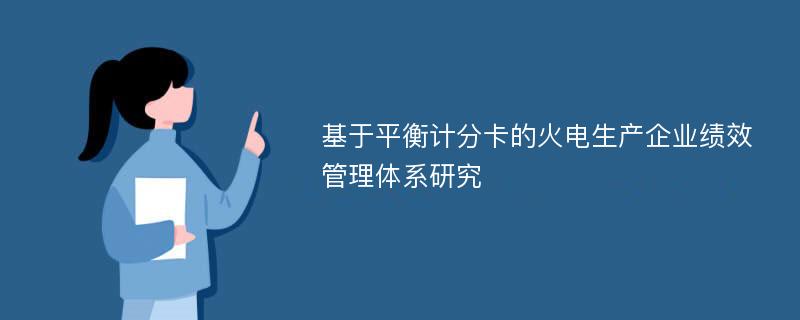 基于平衡计分卡的火电生产企业绩效管理体系研究